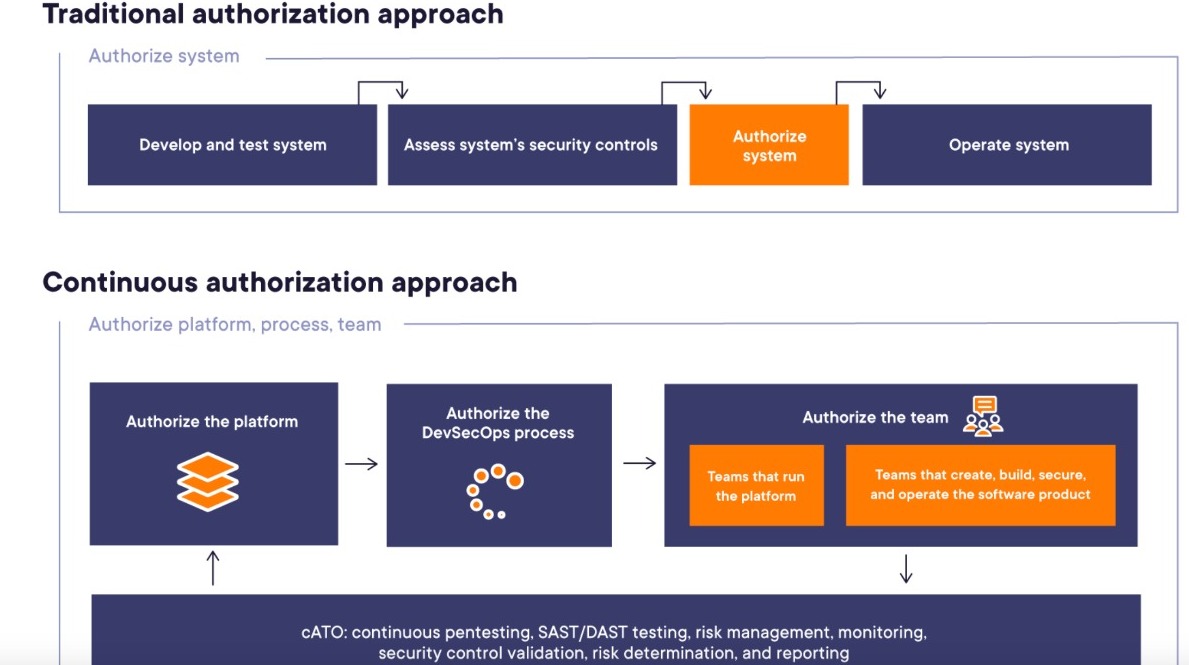 Traditional authorization approach

Authorize system

Develop and test system

Assess system's security controls

Authorize system

Operate system

Continuous authorization approach

Authorize platform, process, team

Authorize the platform

Authorize the DevSecOps process

Authorize the team

Teams that run the platform

Teams that create, build, secure, and operate the software product

cATO: continuous pentesting, SAST/DAST testing, risk management, monitoring, security control validation, risk determination, and reporting